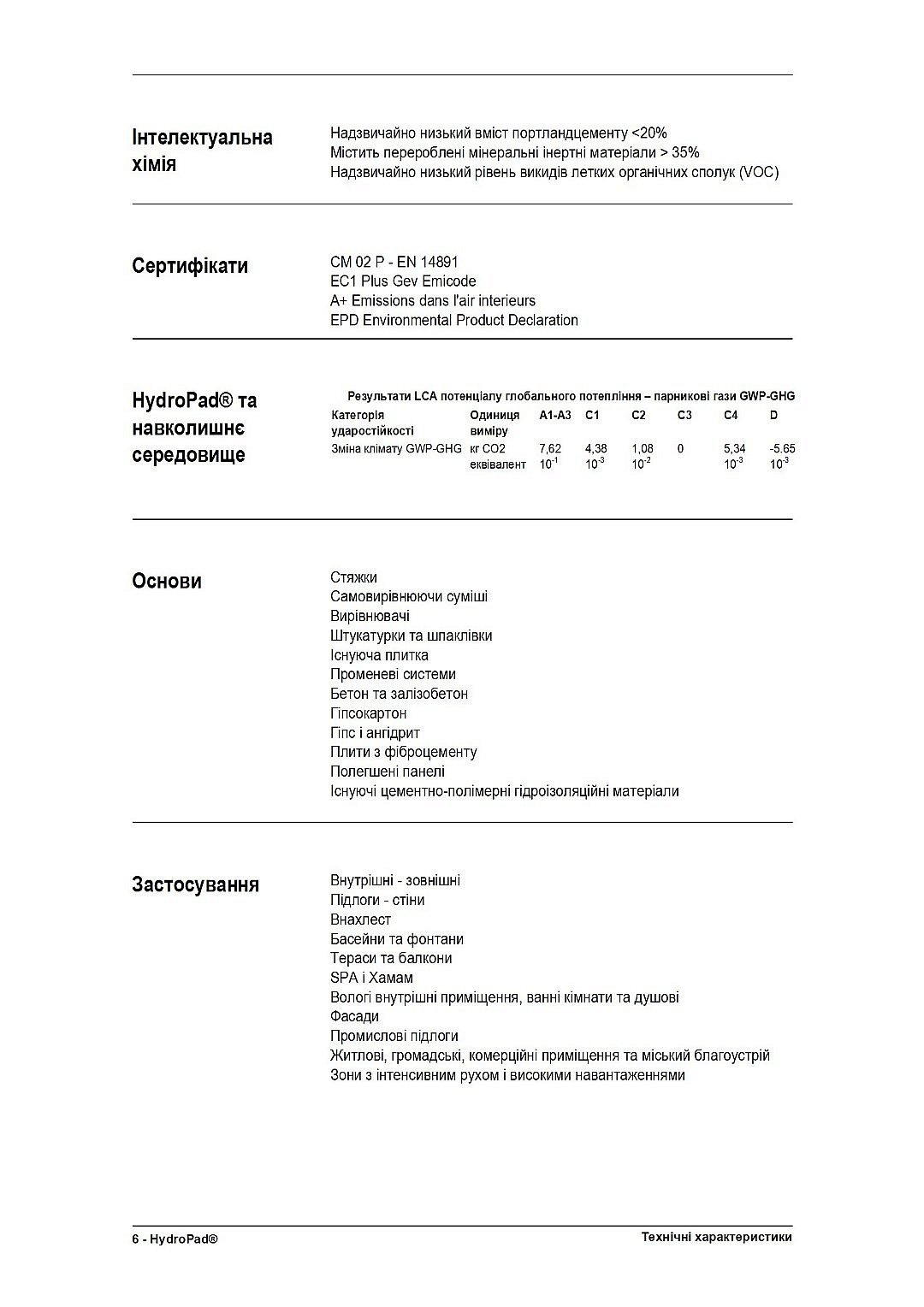 Інтелектуальна хімія

Надзвичайно низький вміст портландцементу <20%
Містить перероблені мінеральні інертні матеріали > 35%
Надзвичайно низький рівень викидів летких органічних сполук (VOC)

Сертифікати

CM 02 P - EN 14891
EC1 Plus Gev Emicode
A+ Emissions dans l'air interieurs
EPD Environmental Product Declaration

HydroPad® та навколишнє середовище

Результати LCA потенціалу глобального потепління – парникові гази GWP-GHG

| Категорія ударостійкості | Одиниця виміру | A1-A3 | C1 | C2 | C3 | C4 | D |
|---|---|---|---|---|---|---|---|
| Зміна клімату GWP-GHG | кг CO2 еквівалент | 7,62 $10^{-1}$ | 4,38 $10^{-3}$ | 1,08 $10^{-2}$ | 0 | 5,34 $10^{-3}$ | -5.65 $10^{-3}$ |

Основи

Стяжки
Самовирівнюючи суміші
Вирівнювачі
Штукатурки та шпаклівки
Існуюча плитка
Променеві системи
Бетон та залізобетон
Гіпсокартон
Гіпс і ангідрит
Плити з фіброцементу
Полегшені панелі
Існуючі цементно-полімерні гідроізоляційні матеріали

Застосування

Внутрішні - зовнішні
Підлоги - стіни
Внахлест
Басейни та фонтани
Тераси та балкони
SPA і Хамам
Вологі внутрішні приміщення, ванні кімнати та душові
Фасади
Промислові підлоги
Житлові, громадські, комерційні приміщення та міський благоустрій
Зони з інтенсивним рухом і високими навантаженнями

6 - HydroPad®
Технічні характеристики